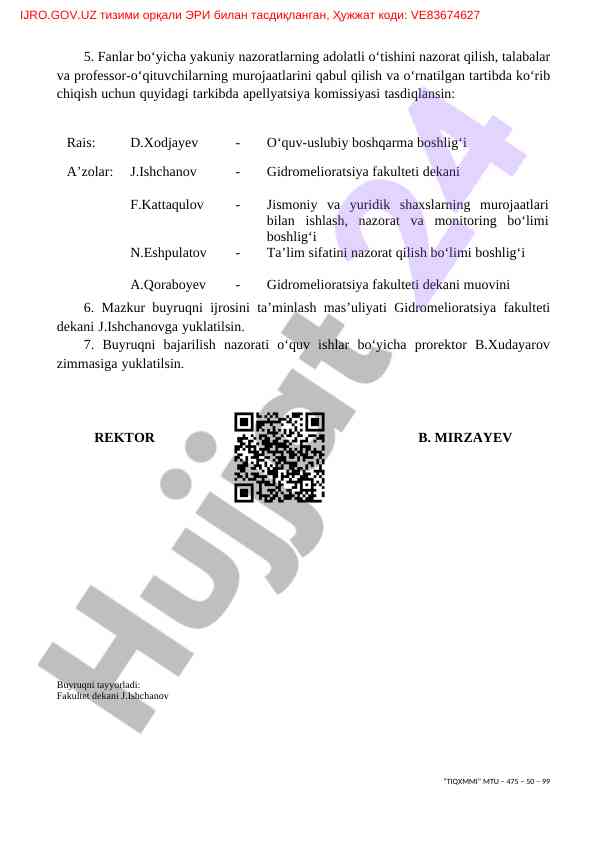 IJRO.GOV.UZ тизими орқали ЭРИ билан тасдиқланган, Ҳужжат коди: VE83674627

5. Fanlar bo‘yicha yakuniy nazoratlarning adolatli o‘tishini nazorat qilish, talabalar va professor-o‘qituvchilarning murojaatlarini qabul qilish va o‘rnatilgan tartibda ko‘rib chiqish uchun quyidagi tarkibda apellyatsiya komissiyasi tasdiqlansin:

| | | | |
|---|---|---|---|
| Rais: | D.Xodjayev | - | O‘quv-uslubiy boshqarma boshlig‘i |
| A’zolar: | J.Ishchanov | - | Gidromelioratsiya fakulteti dekani |
| | F.Kattaqulov | - | Jismoniy va yuridik shaxslarning murojaatlari bilan ishlash, nazorat va monitoring bo‘limi boshlig‘i |
| | N.Eshpulatov | - | Ta’lim sifatini nazorat qilish bo‘limi boshlig‘i |
| | A.Qoraboyev | - | Gidromelioratsiya fakulteti dekani muovini |

6. Mazkur buyruqni ijrosini ta’minlash mas’uliyati Gidromelioratsiya fakulteti dekani J.Ishchanovga yuklatilsin.

7. Buyruqni bajarilish nazorati o‘quv ishlar bo‘yicha prorektor B.Xudayarov zimmasiga yuklatilsin.

REKTOR

B. MIRZAYEV

Hujjat 24

Buyruqni tayyorladi:
Fakultet dekani J.Ishchanov

"TIQXMMI" MTU – 475 – 50 – 99